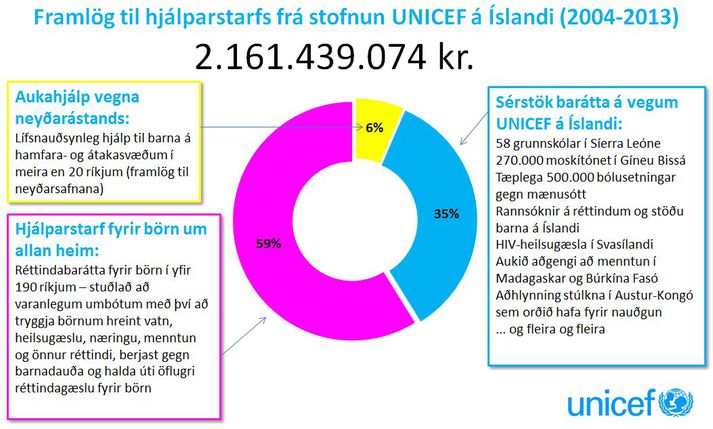 Framlög til hjálparstarfs frá stofnun UNICEF á Íslandi (2004-2013)

2.161.439.074 kr.

Aukahjálp vegna neyðarástands:
Lífsnauðsynleg hjálp til barna á hamfara- og átakasvæðum í meira en 20 ríkjum (framlög til neyðarsafnana)

Hjálparstarf fyrir börn um allan heim:
Réttindabarátta fyrir börn í yfir 190 ríkjum – stuðlað að varanlegum umbótum með því að tryggja börnum hreint vatn, heilsugæslu, næringu, menntun og önnur réttindi, berjast gegn barnadauða og halda úti öflugri réttindagæslu fyrir börn

6%

35%

59%

Sérstök barátta á vegum UNICEF á Íslandi:
58 grunnskólar í Síerra Leóne
270.000 moskítónet í Gíneu Bissá
Tæplega 500.000 bólusetningar gegn mænusótt
Rannsóknir á réttindum og stöðu barna á Íslandi
HIV-heilsugæsla í Svasílandi
Aukið aðgengi að menntun í Madagaskar og Búrkína Fasó
Aðhlynning stúlkna í Austur-Kongó sem orðið hafa fyrir nauðgun
... og fleira og fleira

unicef